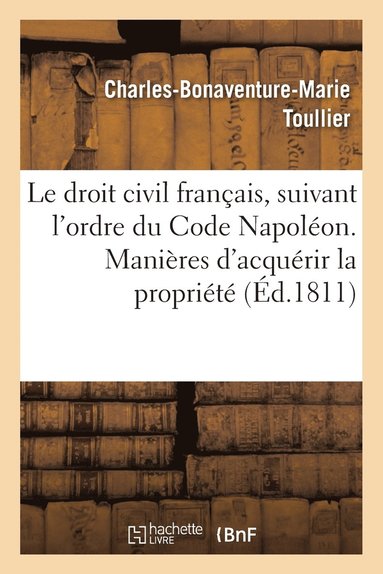 Charles-Bonaventure-Marie Toullier

Le droit civil français, suivant l'ordre du Code Napoléon. Manières d'acquérir la propriété (Éd.1811)

hachette LIVRE

BnF